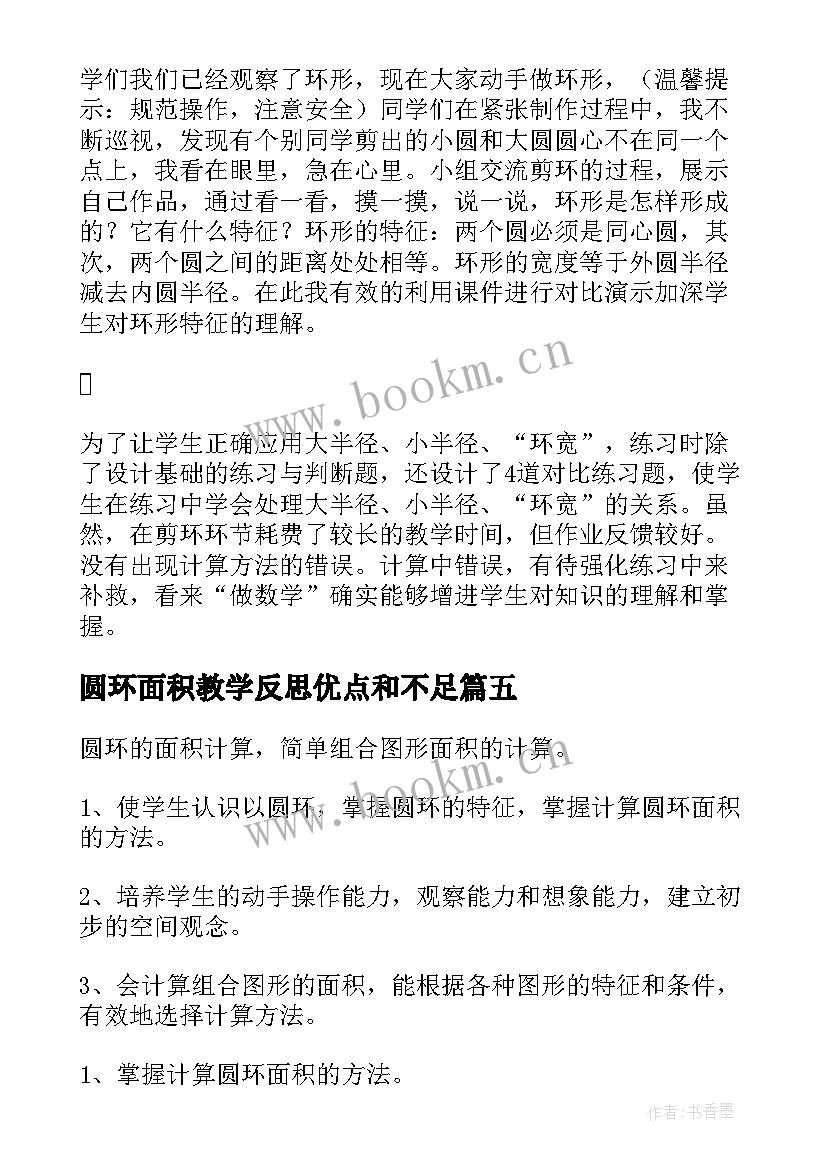 学们我们已经观察了环形，现在大家动手做环形，（温馨提示：规范操作，注意安全）同学们在紧张制作过程中，我不断巡视，发现有个别同学剪出的小圆和大圆圆心不在同一个点上，我看在眼里，急在心里。小组交流剪环的过程，展示自己作品，通过看一看，摸一摸，说一说，环形是怎样形成的？它有什么特征？环形的特征：两个圆必须是同心圆，其次，两个圆之间的距离处处相等。环形的宽度等于外圆半径减去内圆半径。在此我有效的利用课件进行对比演示加深学生对环形特征的理解。

www.bookm.cn

为了让学生正确应用大半径、小半径、“环宽”，练习时除了设计基础的练习与判断题，还设计了4道对比练习题，使学生在练习中学会处理大半径、小半径、“环宽”的关系。虽然，在剪环环节耗费了较长的教学时间，但作业反馈较好。没有出现计算方法的错误。计算中错误，有待强化练习中来补救，看来“做数学”确实能够增进学生对知识的理解和掌握。

圆环面积教学反思优点和不足篇五

圆环的面积计算，简单组合图形面积的计算。

www.bookm.cn

1、使学生认识以圆环，掌握圆环的特征，掌握计算圆环面积的方法。

2、培养学生的动手操作能力，观察能力和想象能力，建立初步的空间观念。

3、会计算组合图形的面积，能根据各种图形的特征和条件，有效地选择计算方法。

1、掌握计算圆环面积的方法。

作者：书香墨